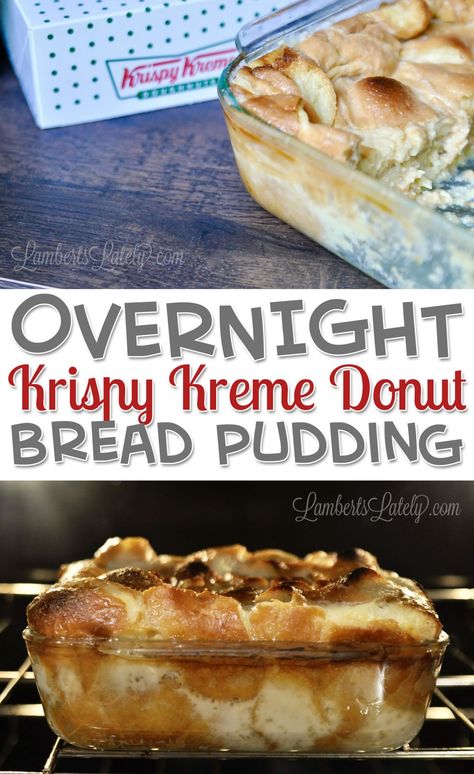 Krispy Kreme
DOUGHNUTS

LambertsLately.com

OVERNIGHT
Krispy Kreme Donut
BREAD PUDDING

LambertsLately.com